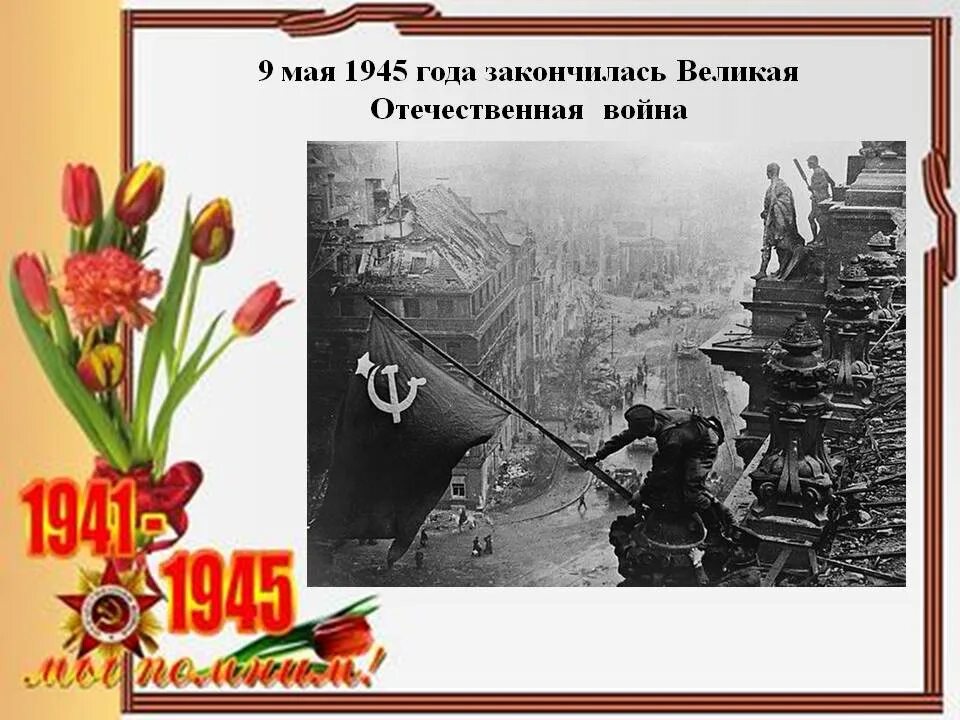 9 мая 1945 года закончилась Великая Отечественная война

1941-1945

мы помним!